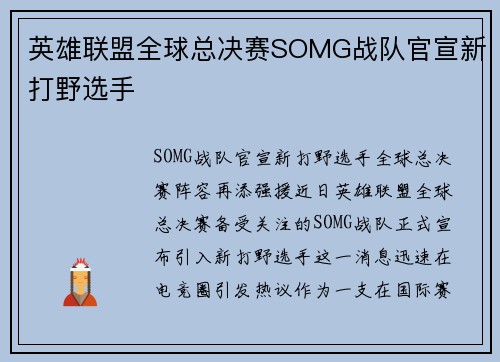 英雄联盟全球总决赛SOMG战队官宣新打野选手

SOMG战队官宣新打野选手全球总决赛阵容再添强援近日英雄联盟全球总决赛备受关注的SOMG战队正式宣布引入新打野选手这一消息迅速在电竞圈引发热议作为一支在国际赛